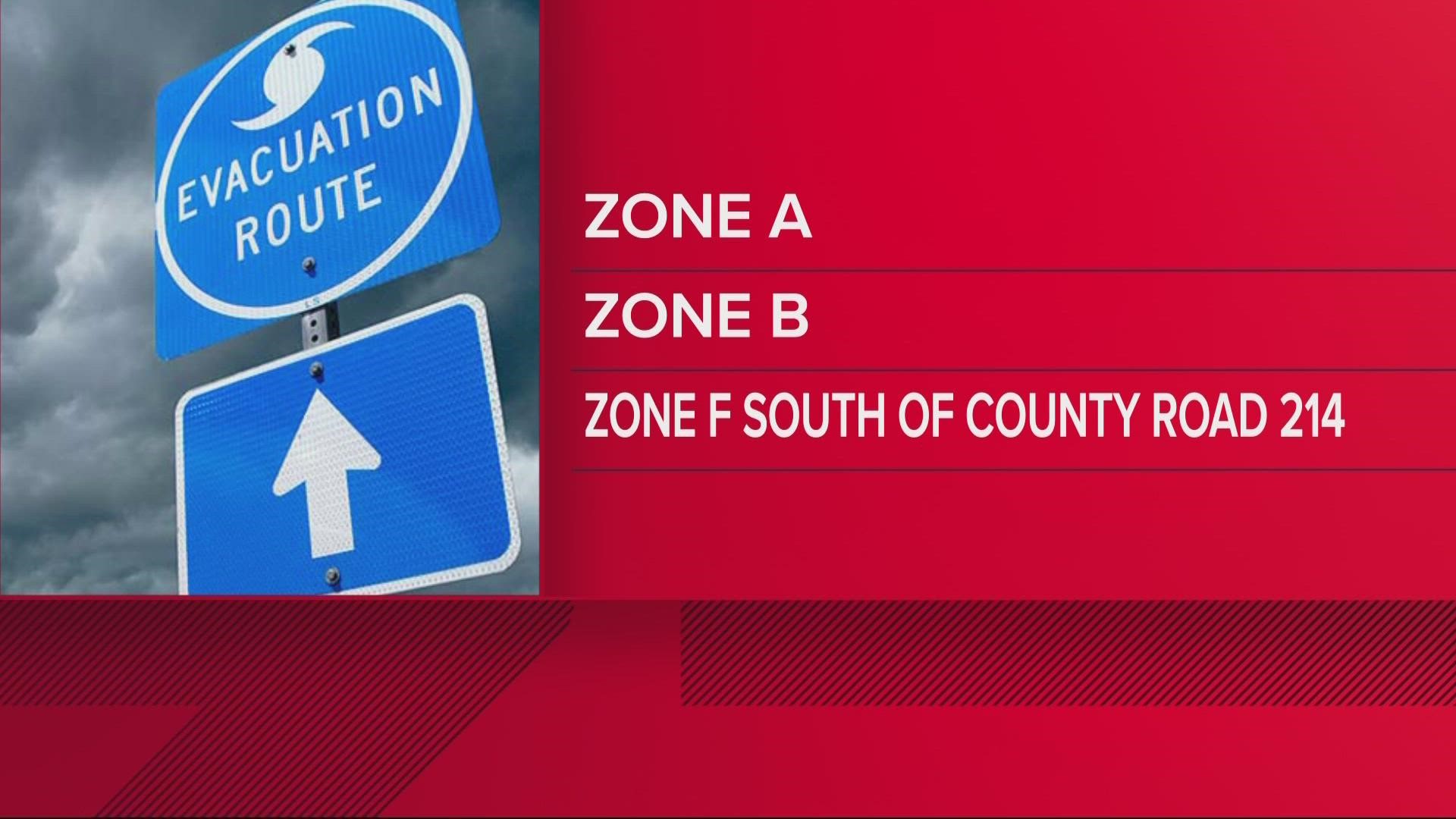 EVACUATION ROUTE

ZONE A

ZONE B

ZONE F SOUTH OF COUNTY ROAD 214